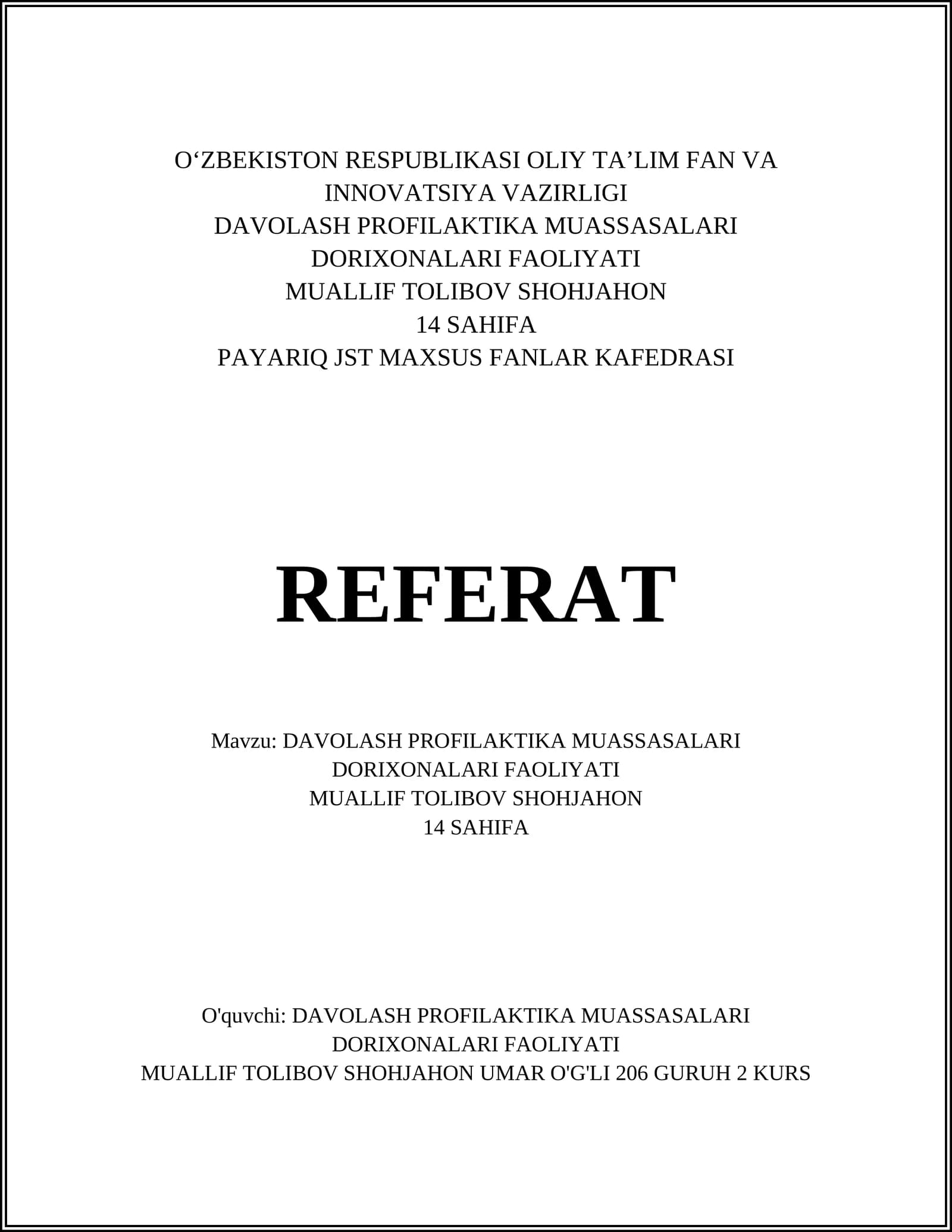 O‘ZBEKISTON RESPUBLIKASI OLIY TA’LIM FAN VA INNOVATSIYA VAZIRLIGI
DAVOLASH PROFILAKTIKA MUASSASALARI DORIXONALARI FAOLIYATI
MUALLIF TOLIBOV SHOHJAHON
14 SAHIFA
PAYARIQ JST MAXSUS FANLAR KAFEDRASI

REFERAT

Mavzu: DAVOLASH PROFILAKTIKA MUASSASALARI DORIXONALARI FAOLIYATI
MUALLIF TOLIBOV SHOHJAHON
14 SAHIFA

O'quvchi: DAVOLASH PROFILAKTIKA MUASSASALARI DORIXONALARI FAOLIYATI
MUALLIF TOLIBOV SHOHJAHON UMAR O'G'LI 206 GURUH 2 KURS